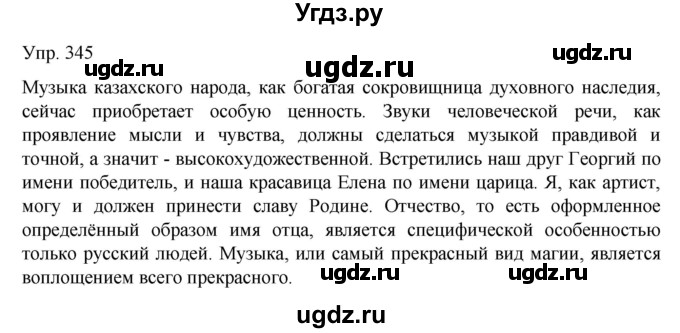 Угдз.ру

Упр. 345

ugdz.ru ugdz.ru ugdz.ru

Музыка казахского народа, как богатая сокровищница духовного наследия, сейчас приобретает особую ценность. Звуки человеческой речи, как проявление мысли и чувства, должны сделаться музыкой правдивой и точной, а значит - высокохудожественной. Встретились наш друг Георгий по имени победитель, и наша красавица Елена по имени царица. Я, как артист, могу и должен принести славу Родине. Отчество, то есть оформленное определённый образом имя отца, является специфической особенностью только русский людей. Музыка, или самый прекрасный вид магии, является воплощением всего прекрасного.

ugdz.ru ugdz.ru

ugdz.ru